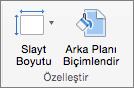 Slayt Boyutu

Arka Planı Biçimlendir

Özelleştir